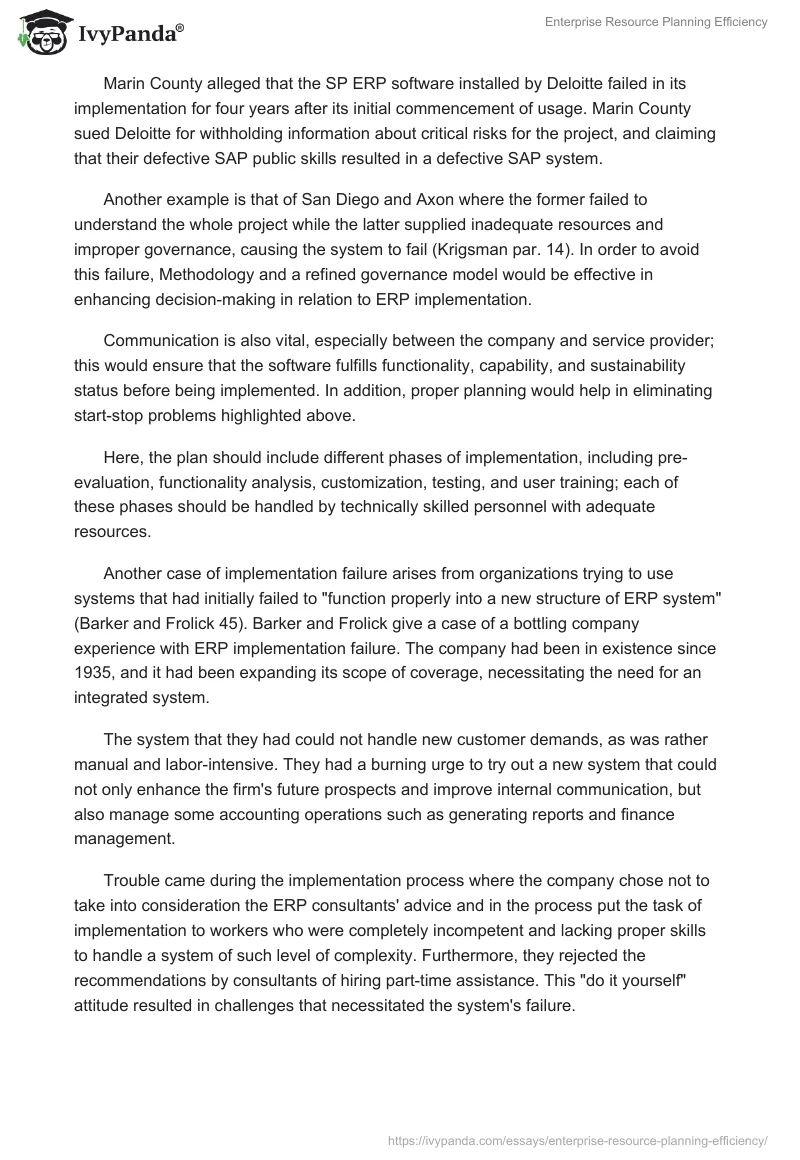 IvyPanda®

Enterprise Resource Planning Efficiency

Marin County alleged that the SP ERP software installed by Deloitte failed in its implementation for four years after its initial commencement of usage. Marin County sued Deloitte for withholding information about critical risks for the project, and claiming that their defective SAP public skills resulted in a defective SAP system.

Another example is that of San Diego and Axon where the former failed to understand the whole project while the latter supplied inadequate resources and improper governance, causing the system to fail (Krigsman par. 14). In order to avoid this failure, Methodology and a refined governance model would be effective in enhancing decision-making in relation to ERP implementation.

Communication is also vital, especially between the company and service provider; this would ensure that the software fulfills functionality, capability, and sustainability status before being implemented. In addition, proper planning would help in eliminating start-stop problems highlighted above.

Here, the plan should include different phases of implementation, including pre-evaluation, functionality analysis, customization, testing, and user training; each of these phases should be handled by technically skilled personnel with adequate resources.

Another case of implementation failure arises from organizations trying to use systems that had initially failed to "function properly into a new structure of ERP system" (Barker and Frolick 45). Barker and Frolick give a case of a bottling company experience with ERP implementation failure. The company had been in existence since 1935, and it had been expanding its scope of coverage, necessitating the need for an integrated system.

The system that they had could not handle new customer demands, as was rather manual and labor-intensive. They had a burning urge to try out a new system that could not only enhance the firm's future prospects and improve internal communication, but also manage some accounting operations such as generating reports and finance management.

Trouble came during the implementation process where the company chose not to take into consideration the ERP consultants' advice and in the process put the task of implementation to workers who were completely incompetent and lacking proper skills to handle a system of such level of complexity. Furthermore, they rejected the recommendations by consultants of hiring part-time assistance. This "do it yourself" attitude resulted in challenges that necessitated the system's failure.

https://ivypanda.com/essays/enterprise-resource-planning-efficiency/